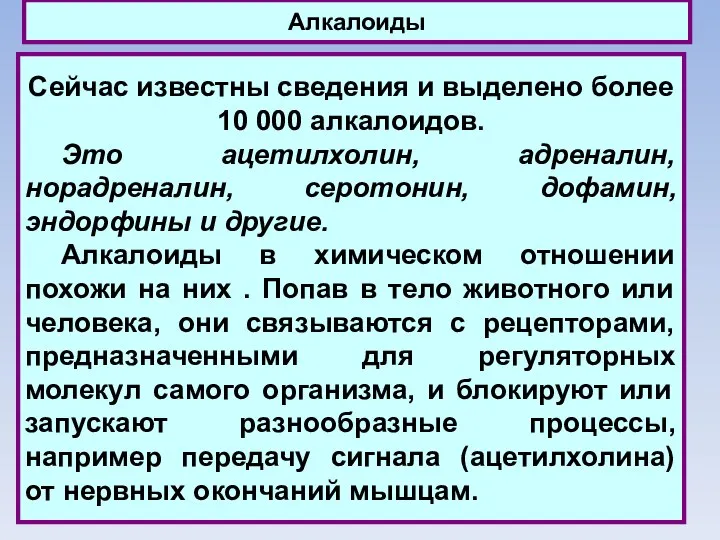 Алкалоиды

Сейчас известны сведения и выделено более 10 000 алкалоидов.

Это ацетилхолин, адреналин, норадреналин, серотонин, дофамин, эндорфины и другие.

Алкалоиды в химическом отношении похожи на них . Попав в тело животного или человека, они связываются с рецепторами, предназначенными для регуляторных молекул самого организма, и блокируют или запускают разнообразные процессы, например передачу сигнала (ацетилхолина) от нервных окончаний мышцам.